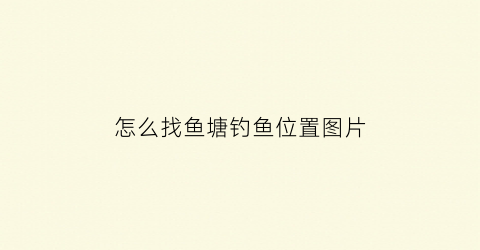 怎么找鱼塘钓鱼位置图片